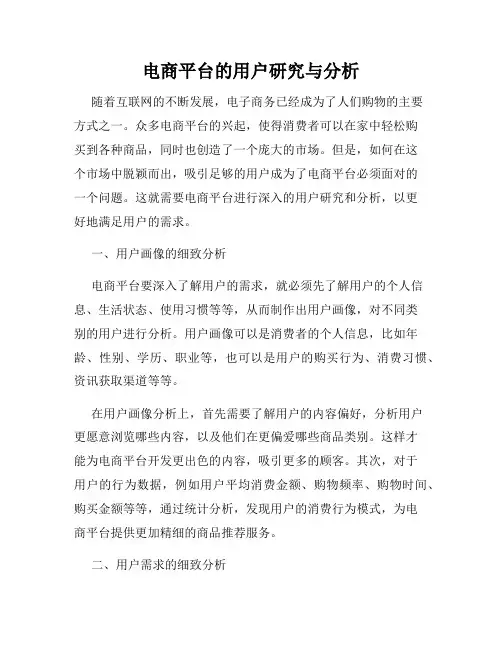 电商平台的用户研究与分析

随着互联网的不断发展，电子商务已经成为了人们购物的主要方式之一。众多电商平台的兴起，使得消费者可以在家中轻松购买到各种商品，同时也创造了一个庞大的市场。但是，如何在这个市场中脱颖而出，吸引足够的用户成为了电商平台必须面对的一个问题。这就需要电商平台进行深入的用户研究和分析，以更好地满足用户的需求。

一、用户画像的细致分析

电商平台要深入了解用户的需求，就必须先了解用户的个人信息、生活状态、使用习惯等等，从而制作出用户画像，对不同类别的用户进行分析。用户画像可以是消费者的个人信息，比如年龄、性别、学历、职业等，也可以是用户的购买行为、消费习惯、资讯获取渠道等等。

在用户画像分析上，首先需要了解用户的内容偏好，分析用户更愿意浏览哪些内容，以及他们在更偏爱哪些商品类别。这样才能为电商平台开发更出色的内容，吸引更多的顾客。其次，对于用户的行为数据，例如用户平均消费金额、购物频率、购物时间、购买金额等等，通过统计分析，发现用户的消费行为模式，为电商平台提供更加精细的商品推荐服务。

二、用户需求的细致分析